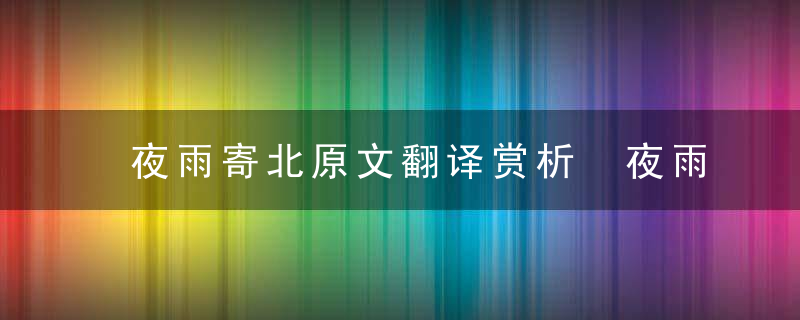 夜雨寄北原文翻译赏析　夜雨